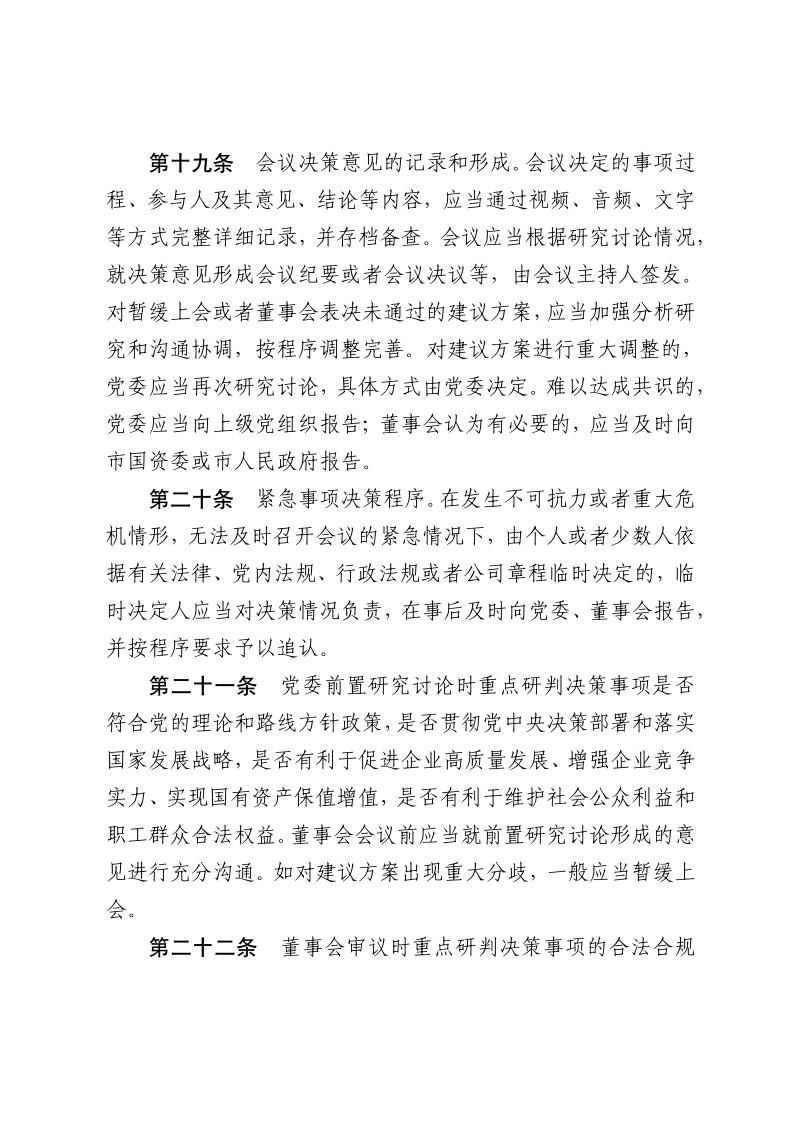 第十九条　会议决策意见的记录和形成。会议决定的事项过程、参与人及其意见、结论等内容，应当通过视频、音频、文字等方式完整详细记录，并存档备查。会议应当根据研究讨论情况，就决策意见形成会议纪要或者会议决议等，由会议主持人签发。对暂缓上会或者董事会表决未通过的建议方案，应当加强分析研究和沟通协调，按程序调整完善。对建议方案进行重大调整的，党委应当再次研究讨论，具体方式由党委决定。难以达成共识的，党委应当向上级党组织报告；董事会认为有必要的，应当及时向市国资委或市人民政府报告。

第二十条　紧急事项决策程序。在发生不可抗力或者重大危机情形，无法及时召开会议的紧急情况下，由个人或者少数人依据有关法律、党内法规、行政法规或者公司章程临时决定的，临时决定人应当对决策情况负责，在事后及时向党委、董事会报告，并按程序要求予以追认。

第二十一条　党委前置研究讨论时重点研判决策事项是否符合党的理论和路线方针政策，是否贯彻党中央决策部署和落实国家发展战略，是否有利于促进企业高质量发展、增强企业竞争实力、实现国有资产保值增值，是否有利于维护社会公众利益和职工群众合法权益。董事会会议前应当就前置研究讨论形成的意见进行充分沟通。如对建议方案出现重大分歧，一般应当暂缓上会。

第二十二条　董事会审议时重点研判决策事项的合法合规